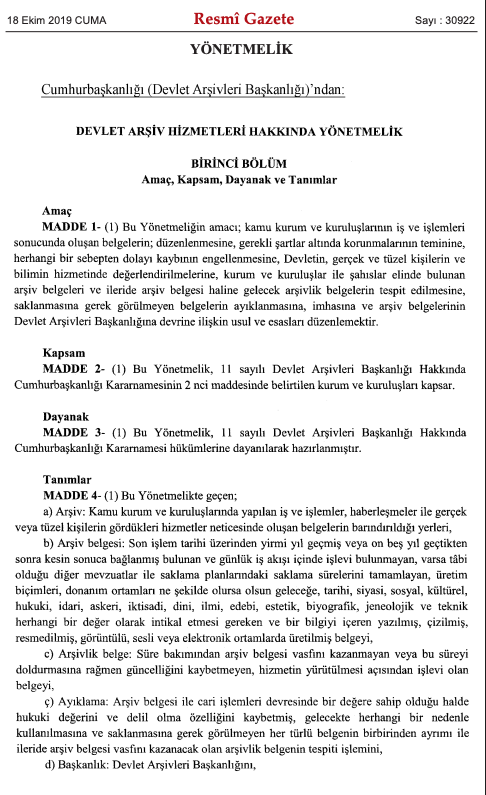 18 Ekim 2019 CUMA

Resmî Gazete

Sayı : 30922

YÖNETMELİK

Cumhurbaşkanlığı (Devlet Arşivleri Başkanlığı)'ndan:

DEVLET ARŞİV HİZMETLERİ HAKKINDA YÖNETMELİK

BİRİNCİ BÖLÜM
Amaç, Kapsam, Dayanak ve Tanımlar

Amaç
MADDE 1- (1) Bu Yönetmeliğin amacı; kamu kurum ve kuruluşlarının iş ve işlemleri sonucunda oluşan belgelerin; düzenlenmesine, gerekli şartlar altında korunmalarının teminine, herhangi bir sebepten dolayı kaybının engellenmesine, Devletin, gerçek ve tüzel kişilerin ve bilimin hizmetinde değerlendirilmelerine, kurum ve kuruluşlar ile şahıslar elinde bulunan arşiv belgeleri ve ileride arşiv belgesi haline gelecek arşivlik belgelerin tespit edilmesine, saklanmasına gerek görülmeyen belgelerin ayıklanmasına, imhasına ve arşiv belgelerinin Devlet Arşivleri Başkanlığına devrine ilişkin usul ve esasları düzenlemektir.

Kapsam
MADDE 2- (1) Bu Yönetmelik, 11 sayılı Devlet Arşivleri Başkanlığı Hakkında Cumhurbaşkanlığı Kararnamesinin 2 nci maddesinde belirtilen kurum ve kuruluşları kapsar.

Dayanak
MADDE 3- (1) Bu Yönetmelik, 11 sayılı Devlet Arşivleri Başkanlığı Hakkında Cumhurbaşkanlığı Kararnamesi hükümlerine dayanılarak hazırlanmıştır.

Tanımlar
MADDE 4- (1) Bu Yönetmelikte geçen;
a) Arşiv: Kamu kurum ve kuruluşlarında yapılan iş ve işlemler, haberleşmeler ile gerçek veya tüzel kişilerin gördükleri hizmetler neticesinde oluşan belgelerin barındırıldığı yerleri,
b) Arşiv belgesi: Son işlem tarihi üzerinden yirmi yıl geçmiş veya on beş yıl geçtikten sonra kesin sonuca bağlanmış bulunan ve günlük iş akışı içinde işlevi bulunmayan, varsa tâbi olduğu diğer mevzuatlar ile saklama planlarındaki saklama sürelerini tamamlayan, üretim biçimleri, donanım ortamları ne şekilde olursa olsun geleceğe, tarihi, siyasi, sosyal, kültürel, hukuki, idari, askeri, iktisadi, dini, ilmi, edebi, estetik, biyografik, jeneolojik ve teknik herhangi bir değer olarak intikal etmesi gereken ve bir bilgiyi içeren yazılmış, çizilmiş, resmedilmiş, görüntülü, sesli veya elektronik ortamlarda üretilmiş belgeyi,
c) Arşivlik belge: Süre bakımından arşiv belgesi vasfını kazanmayan veya bu süreyi doldurmasına rağmen güncelliğini kaybetmeyen, hizmetin yürütülmesi açısından işlevi olan belgeyi,
ç) Ayıklama: Arşiv belgesi ile cari işlemleri devresinde bir değere sahip olduğu halde hukuki değerini ve delil olma özelliğini kaybetmiş, gelecekte herhangi bir nedenle kullanılmasına ve saklanmasına gerek görülmeyen her türlü belgenin birbirinden ayrımı ile ileride arşiv belgesi vasfını kazanacak olan arşivlik belgenin tespiti işlemini,
d) Başkanlık: Devlet Arşivleri Başkanlığını,